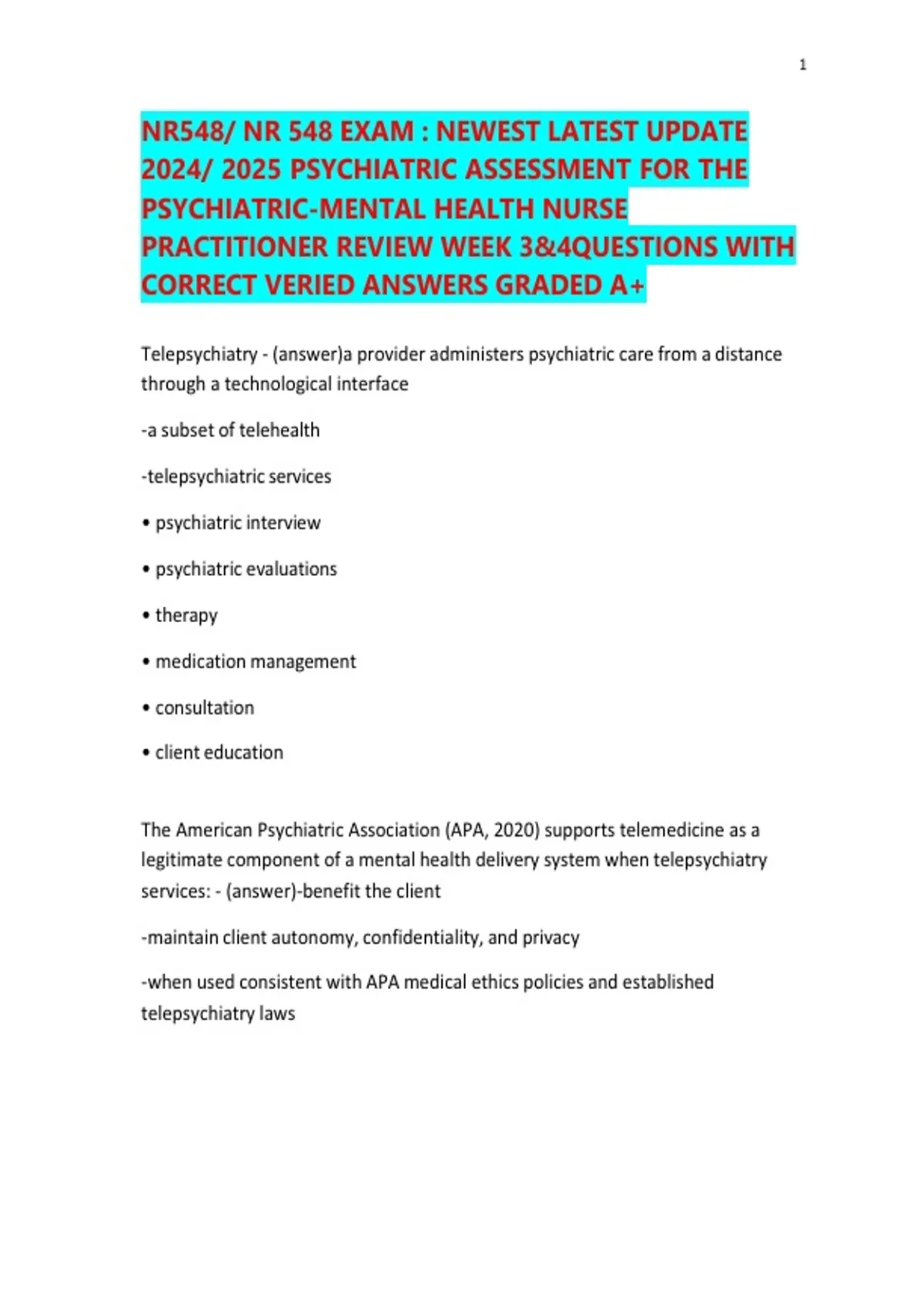 1

NR548/ NR 548 EXAM : NEWEST LATEST UPDATE 2024/ 2025 PSYCHIATRIC ASSESSMENT FOR THE PSYCHIATRIC-MENTAL HEALTH NURSE PRACTITIONER REVIEW WEEK 3&4QUESTIONS WITH CORRECT VERIED ANSWERS GRADED A+

Telepsychiatry - (answer)a provider administers psychiatric care from a distance through a technological interface

-a subset of telehealth

-telepsychiatric services

• psychiatric interview

• psychiatric evaluations

• therapy

• medication management

• consultation

• client education

The American Psychiatric Association (APA, 2020) supports telemedicine as a legitimate component of a mental health delivery system when telepsychiatry services: - (answer)-benefit the client

-maintain client autonomy, confidentiality, and privacy

-when used consistent with APA medical ethics policies and established telepsychiatry laws